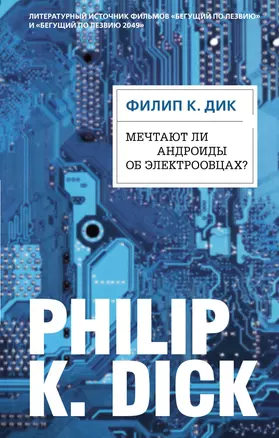 ЛИТЕРАТУРНЫЙ ИСТОЧНИК ФИЛЬМОВ «БЕГУЩИЙ ПО ЛЕЗВИЮ» И «БЕГУЩИЙ ПО ЛЕЗВИЮ 2049»

ФИЛИП К. ДИК

МЕЧТАЮТ ЛИ АНДРОИДЫ ОБ ЭЛЕКТРООВЦАХ?

PHILIP K. DICK